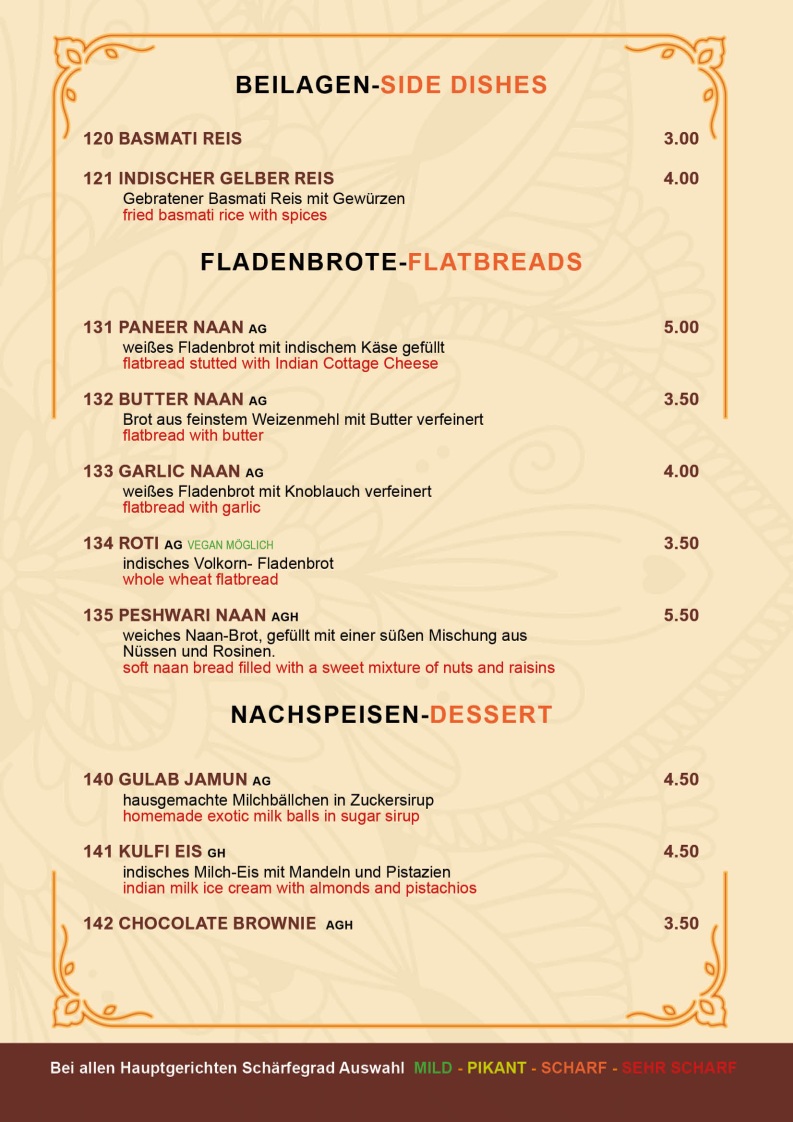 BEILAGEN-SIDE DISHES

120 BASMATI REIS 3.00

121 INDISCHER GELBER REIS 4.00
Gebratener Basmati Reis mit Gewürzen
fried basmati rice with spices

FLADENBROTE-FLATBREADS

131 PANEER NAAN AG 5.00
weißes Fladenbrot mit indischem Käse gefüllt
flatbread stutted with Indian Cottage Cheese

132 BUTTER NAAN AG 3.50
Brot aus feinstem Weizenmehl mit Butter verfeinert
flatbread with butter

133 GARLIC NAAN AG 4.00
weißes Fladenbrot mit Knoblauch verfeinert
flatbread with garlic

134 ROTI AG VEGAN MÖGLICH 3.50
indisches Volkorn- Fladenbrot
whole wheat flatbread

135 PESHWARI NAAN AGH 5.50
weiches Naan-Brot, gefüllt mit einer süßen Mischung aus Nüssen und Rosinen.
soft naan bread filled with a sweet mixture of nuts and raisins

NACHSPEISEN-DESSERT

140 GULAB JAMUN AG 4.50
hausgemachte Milchbällchen in Zuckersirup
homemade exotic milk balls in sugar sirup

141 KULFI EIS GH 4.50
indisches Milch-Eis mit Mandeln und Pistazien
indian milk ice cream with almonds and pistachios

142 CHOCOLATE BROWNIE AGH 3.50

Bei allen Hauptgerichten Schärfegrad Auswahl MILD - PIKANT - SCHARF - SEHR SCHARF